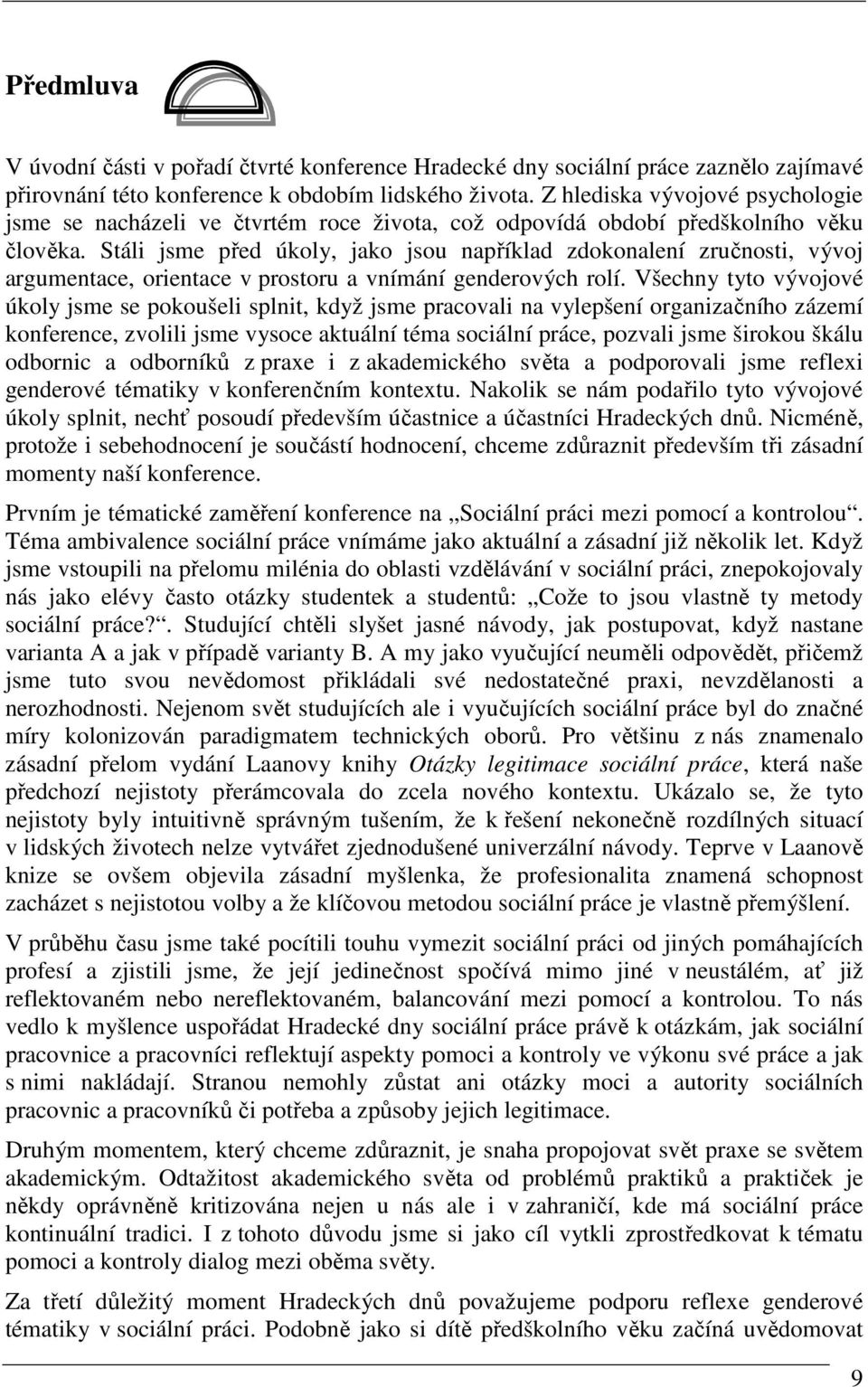 Předmluva

V úvodní části v pořadí čtvrté konference Hradecké dny sociální práce zaznělo zajímavé přirovnání této konference k obdobím lidského života. Z hlediska vývojové psychologie jsme se nacházeli ve čtvrtém roce života, což odpovídá období předškolního věku člověka. Stáli jsme před úkoly, jako jsou například zdokonalení zručnosti, vývoj argumentace, orientace v prostoru a vnímání genderových rolí. Všechny tyto vývojové úkoly jsme se pokoušeli splnit, když jsme pracovali na vylepšení organizačního zázemí konference, zvolili jsme vysoce aktuální téma sociální práce, pozvali jsme širokou škálu odbornic a odborníků z praxe i z akademického světa a podporovali jsme reflexi genderové tématiky v konferenčním kontextu. Nakolik se nám podařilo tyto vývojové úkoly splnit, nechť posoudí především účastnice a účastníci Hradeckých dnů. Nicméně, protože i sebehodnocení je součástí hodnocení, chceme zdůraznit především tři zásadní momenty naší konference.

Prvním je tématické zaměření konference na „Sociální práci mezi pomocí a kontrolou“. Téma ambivalence sociální práce vnímáme jako aktuální a zásadní již několik let. Když jsme vstoupili na přelomu milénia do oblasti vzdělávání v sociální práci, znepokojovaly nás jako elévy často otázky studentek a studentů: „Cože to jsou vlastně ty metody sociální práce?“. Studující chtěli slyšet jasné návody, jak postupovat, když nastane varianta A a jak v případě varianty B. A my jako vyučující neuměli odpovědět, přičemž jsme tuto svou nevědomost přikládali své nedostatečné praxi, nevzdělanosti a nerozhodnosti. Nejenom svět studujících ale i vyučujících sociální práce byl do značné míry kolonizován paradigmatem technických oborů. Pro většinu z nás znamenalo zásadní přelom vydání Laanovy knihy Otázky legitimace sociální práce, která naše předchozí nejistoty přerámcovala do zcela nového kontextu. Ukázalo se, že tyto nejistoty byly intuitivně správným tušením, že k řešení nekonečně rozdílných situací v lidských životech nelze vytvářet zjednodušené univerzální návody. Teprve v Laanově knize se ovšem objevila zásadní myšlenka, že profesionalita znamená schopnost zacházet s nejistotou volby a že klíčovou metodou sociální práce je vlastně přemýšlení.

V průběhu času jsme také pocítili touhu vymezit sociální práci od jiných pomáhajících profesí a zjistili jsme, že její jedinečnost spočívá mimo jiné v neustálém, ať již reflektovaném nebo nereflektovaném, balancování mezi pomocí a kontrolou. To nás vedlo k myšlence uspořádat Hradecké dny sociální práce právě k otázkám, jak sociální pracovnice a pracovníci reflektují aspekty pomoci a kontroly ve výkonu své práce a jak s nimi nakládají. Stranou nemohly zůstat ani otázky moci a autority sociálních pracovnic a pracovníků či potřeba a způsoby jejich legitimace.

Druhým momentem, který chceme zdůraznit, je snaha propojovat svět praxe se světem akademickým. Odtažitost akademického světa od problémů praktiků a praktiček je někdy oprávněně kritizována nejen u nás ale i v zahraničí, kde má sociální práce kontinuální tradici. I z tohoto důvodu jsme si jako cíl vytkli zprostředkovat k tématu pomoci a kontroly dialog mezi oběma světy.

Za třetí důležitý moment Hradeckých dnů považujeme podporu reflexe genderové tématiky v sociální práci. Podobně jako si dítě předškolního věku začíná uvědomovat

9